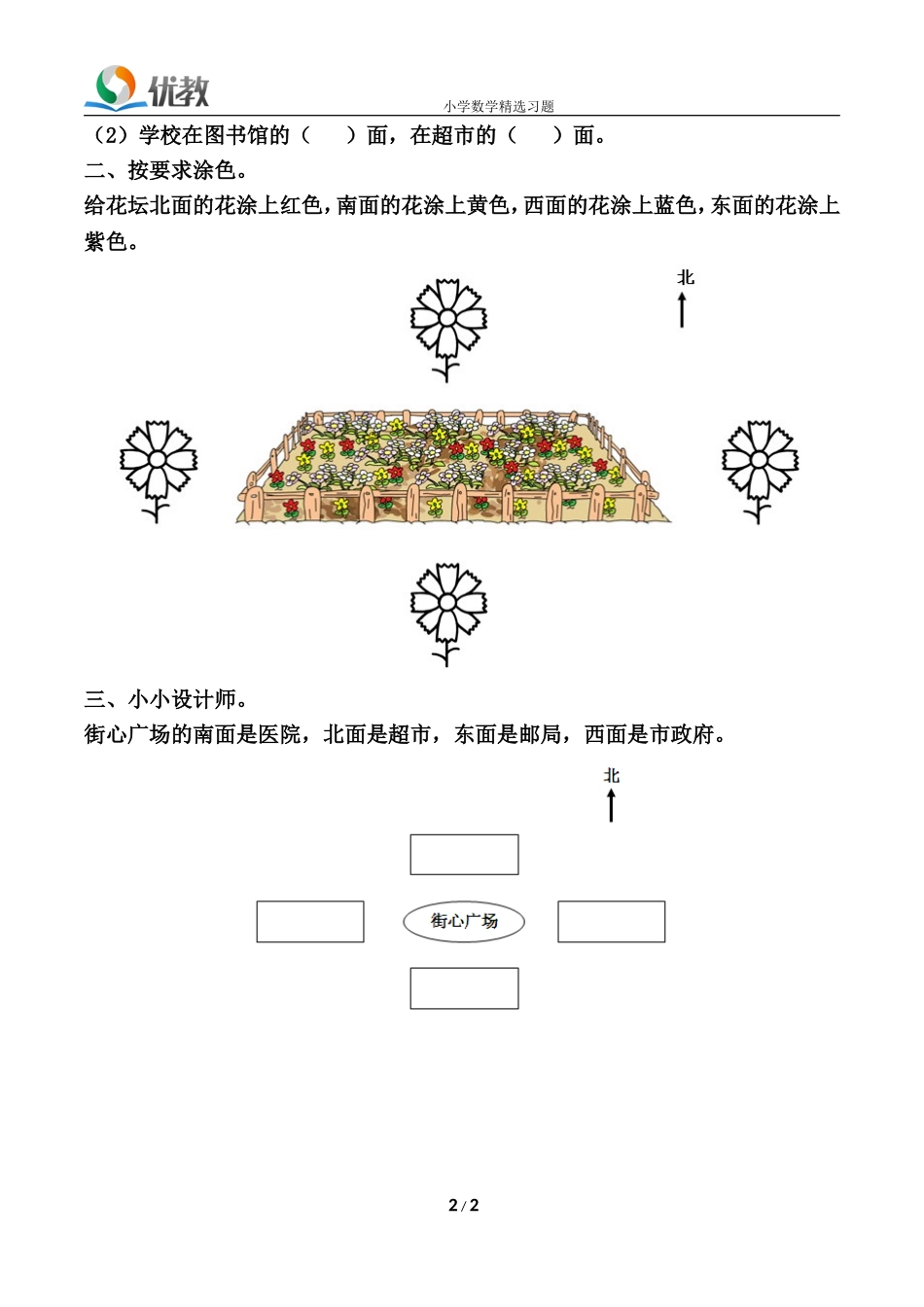 优教

小学数学精选习题

（2）学校在图书馆的（　　）面，在超市的（　　）面。

二、按要求涂色。

给花坛北面的花涂上红色，南面的花涂上黄色，西面的花涂上蓝色，东面的花涂上紫色。

北

三、小小设计师。

街心广场的南面是医院，北面是超市，东面是邮局，西面是市政府。

北

街心广场

2 / 2